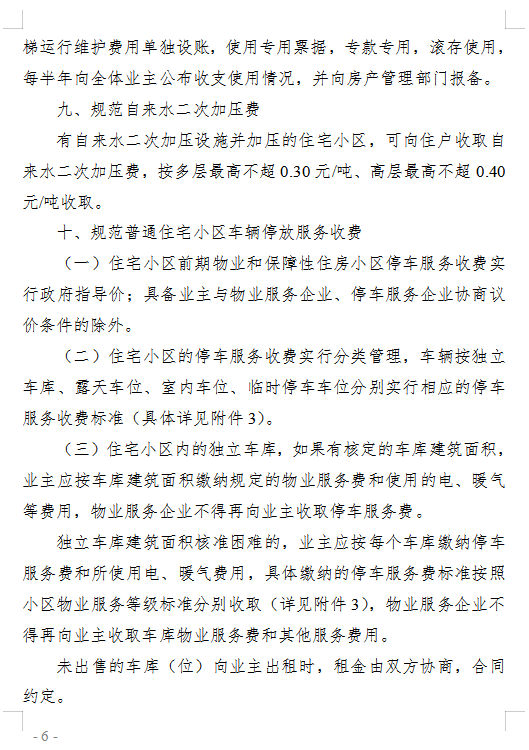 梯运行维护费用单独设账，使用专用票据，专款专用，滚存使用，每半年向全体业主公布收支使用情况，并向房产管理部门报备。

九、规范自来水二次加压费

有自来水二次加压设施并加压的住宅小区，可向住户收取自来水二次加压费，按多层最高不超 0.30 元/吨、高层最高不超 0.40 元/吨收取。

十、规范普通住宅小区车辆停放服务收费

（一）住宅小区前期物业和保障性住房小区停车服务收费实行政府指导价；具备业主与物业服务企业、停车服务企业协商议价条件的除外。

（二）住宅小区的停车服务收费实行分类管理，车辆按独立车库、露天车位、室内车位、临时停车车位分别实行相应的停车服务收费标准（具体详见附件 3）。

（三）住宅小区内的独立车库，如果有核定的车库建筑面积，业主应按车库建筑面积缴纳规定的物业服务费和使用的电、暖气等费用，物业服务企业不得再向业主收取停车服务费。

独立车库建筑面积核准困难的，业主应按每个车库缴纳停车服务费和所使用电、暖气费用，具体缴纳的停车服务费标准按照小区物业服务等级标准分别收取（详见附件 3），物业服务企业不得再向业主收取车库物业服务费和其他服务费用。

未出售的车库（位）向业主出租时，租金由双方协商，合同约定。

- 6 -